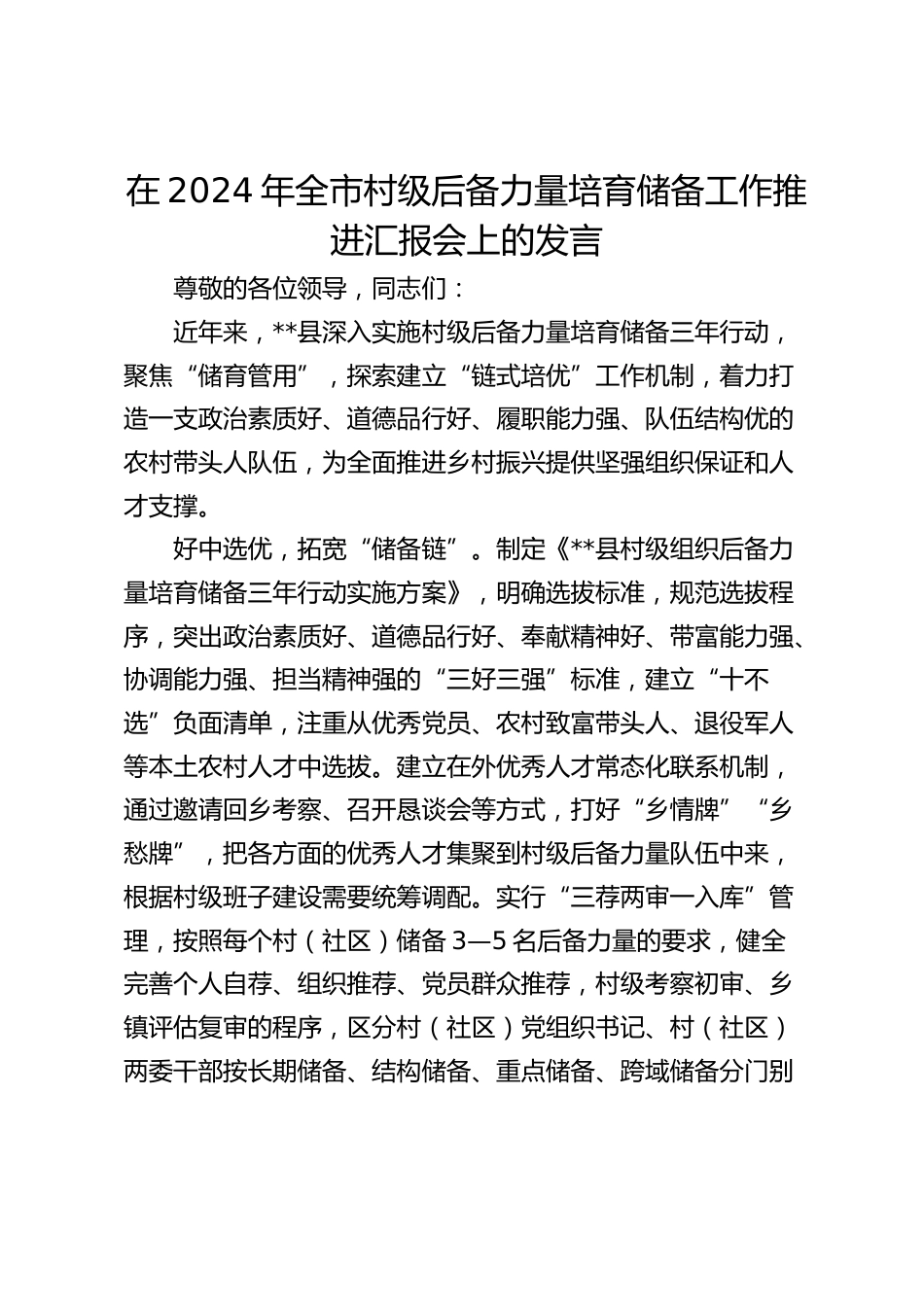 在2024年全市村级后备力量培育储备工作推进汇报会上的发言

尊敬的各位领导，同志们：

近年来，**县深入实施村级后备力量培育储备三年行动，聚焦“储育管用”，探索建立“链式培优”工作机制，着力打造一支政治素质好、道德品行好、履职能力强、队伍结构优的农村带头人队伍，为全面推进乡村振兴提供坚强组织保证和人才支撑。

好中选优，拓宽“储备链”。制定《**县村级组织后备力量培育储备三年行动实施方案》，明确选拔标准，规范选拔程序，突出政治素质好、道德品行好、奉献精神好、带富能力强、协调能力强、担当精神强的“三好三强”标准，建立“十不选”负面清单，注重从优秀党员、农村致富带头人、退役军人等本土农村人才中选拔。建立在外优秀人才常态化联系机制，通过邀请回乡考察、召开恳谈会等方式，打好“乡情牌”“乡愁牌”，把各方面的优秀人才集聚到村级后备力量队伍中来，根据村级班子建设需要统筹调配。实行“三荐两审一入库”管理，按照每个村（社区）储备3—5名后备力量的要求，健全完善个人自荐、组织推荐、党员群众推荐，村级考察初审、乡镇评估复审的程序，区分村（社区）党组织书记、村（社区）两委干部按长期储备、结构储备、重点储备、跨域储备分门别